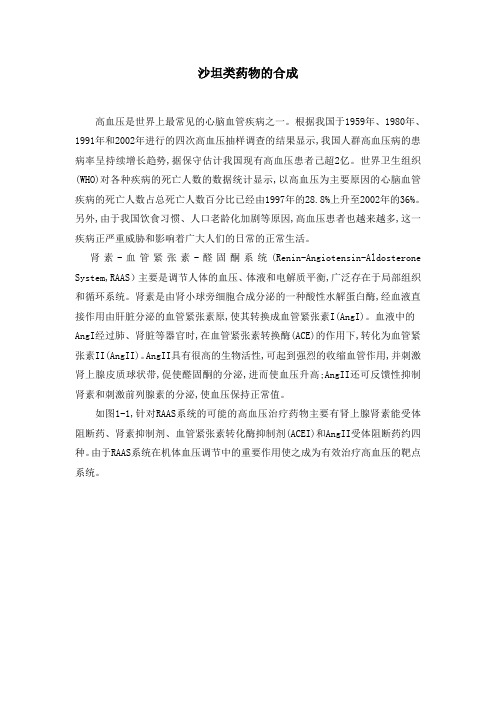 沙坦类药物的合成

高血压是世界上最常见的心脑血管疾病之一。根据我国于1959年、1980年、1991年和2002年进行的四次高血压抽样调查的结果显示，我国人群高血压病的患病率呈持续增长趋势，据保守估计我国现有高血压患者已超2亿。世界卫生组织(WHO)对各种疾病的死亡人数的数据统计显示，以高血压为主要原因的心脑血管疾病的死亡人数占总死亡人数百分比已经由1997年的28.8%上升至2002年的36%。另外，由于我国饮食习惯、人口老龄化加剧等原因，高血压患者也越来越多，这一疾病正严重威胁和影响着广大人们的日常的正常生活。

肾素－血管紧张素－醛固酮系统(Renin-Angiotensin-Aldosterone System,RAAS)主要是调节人体的血压、体液和电解质平衡，广泛存在于局部组织和循环系统。肾素是由肾小球旁细胞合成分泌的一种酸性水解蛋白酶，经血液直接作用由肝脏分泌的血管紧张素原，使其转换成血管紧张素I(AngI)。血液中的AngI经过肺、肾脏等器官时，在血管紧张素转换酶(ACE)的作用下，转化为血管紧张素II(AngII)。AngII具有很高的生物活性，可起到强烈的收缩血管作用，并刺激肾上腺皮质球状带，促使醛固酮的分泌，进而使血压升高；AngII还可反馈性抑制肾素和刺激前列腺素的分泌，使血压保持正常值。

如图1-1，针对RAAS系统的可能的高血压治疗药物主要有肾上腺肾素能受体阻断药、肾素抑制剂、血管紧张素转化酶抑制剂(ACEI)和AngII受体阻断药约四种。由于RAAS系统在机体血压调节中的重要作用使之成为有效治疗高血压的靶点系统。